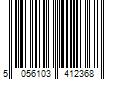 5 056103 412368